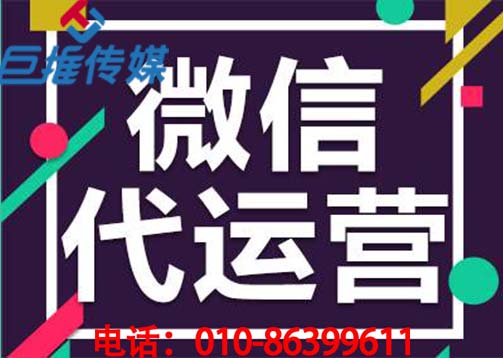 巨推传媒

微信
代运营

电话：010-86399611